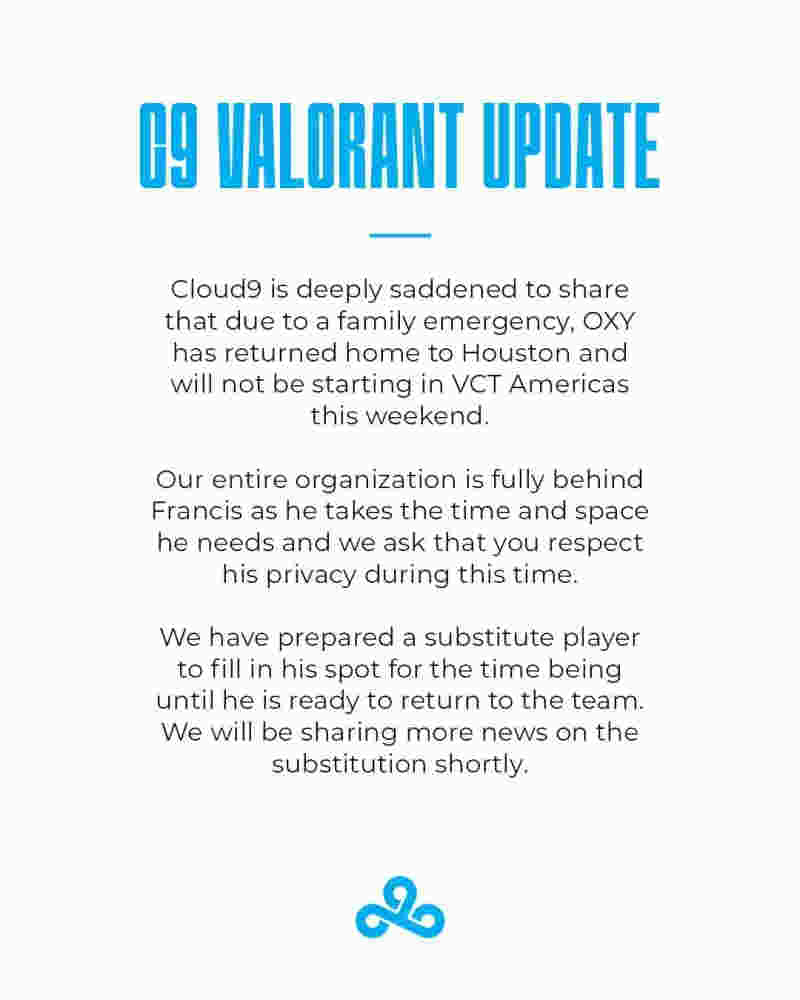 C9 VALORANT UPDATE

Cloud9 is deeply saddened to share that due to a family emergency, OXY has returned home to Houston and will not be starting in VCT Americas this weekend.

Our entire organization is fully behind Francis as he takes the time and space he needs and we ask that you respect his privacy during this time.

We have prepared a substitute player to fill in his spot for the time being until he is ready to return to the team. We will be sharing more news on the substitution shortly.